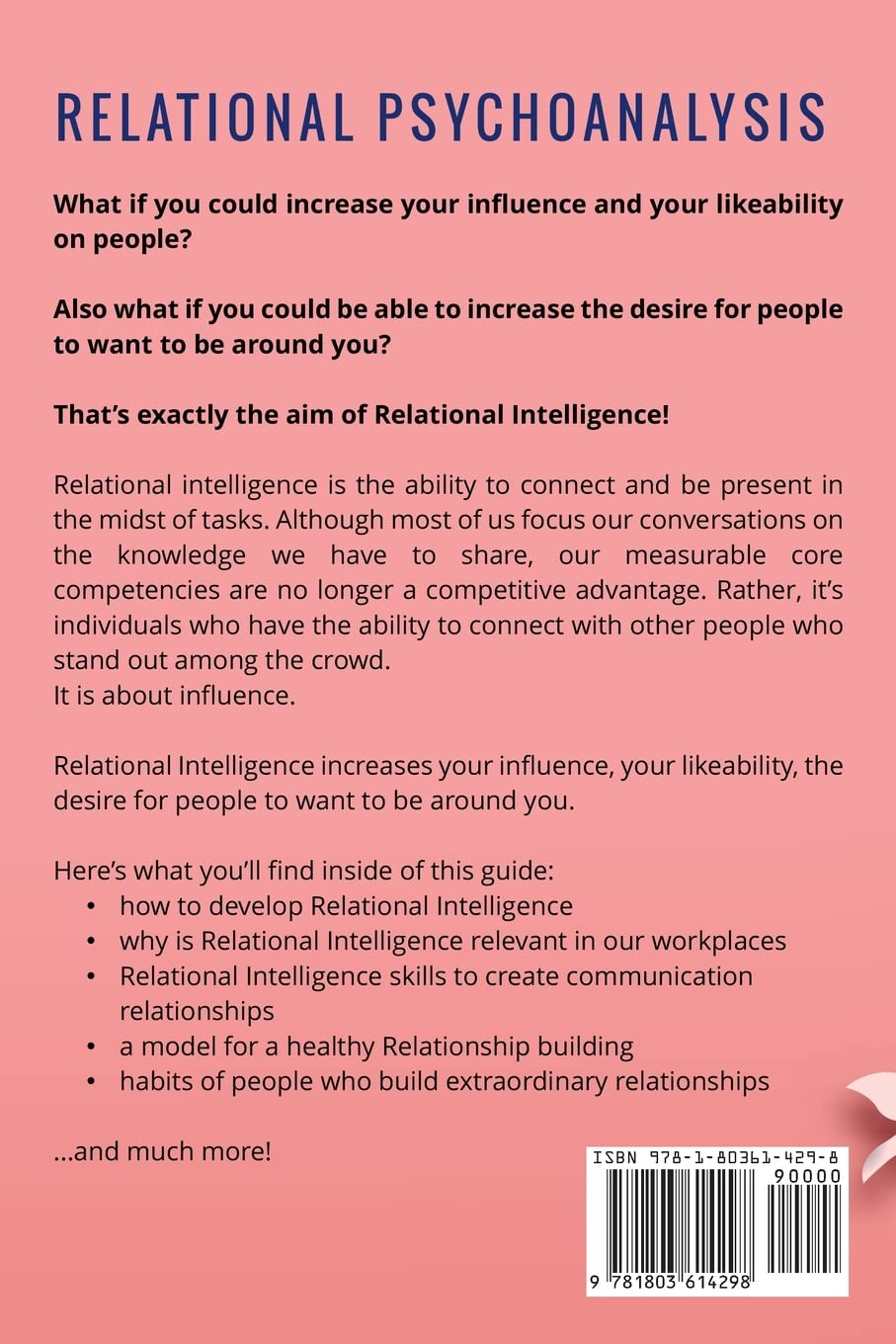 RELATIONAL PSYCHOANALYSIS

What if you could increase your influence and your likeability on people?

Also what if you could be able to increase the desire for people to want to be around you?

That's exactly the aim of Relational Intelligence!

Relational intelligence is the ability to connect and be present in the midst of tasks. Although most of us focus our conversations on the knowledge we have to share, our measurable core competencies are no longer a competitive advantage. Rather, it's individuals who have the ability to connect with other people who stand out among the crowd.
It is about influence.

Relational Intelligence increases your influence, your likeability, the desire for people to want to be around you.

Here's what you'll find inside of this guide:
• how to develop Relational Intelligence
• why is Relational Intelligence relevant in our workplaces
• Relational Intelligence skills to create communication relationships
• a model for a healthy Relationship building
• habits of people who build extraordinary relationships

...and much more!

ISBN 978-1-80361-429-8
90000
9 781803 614298